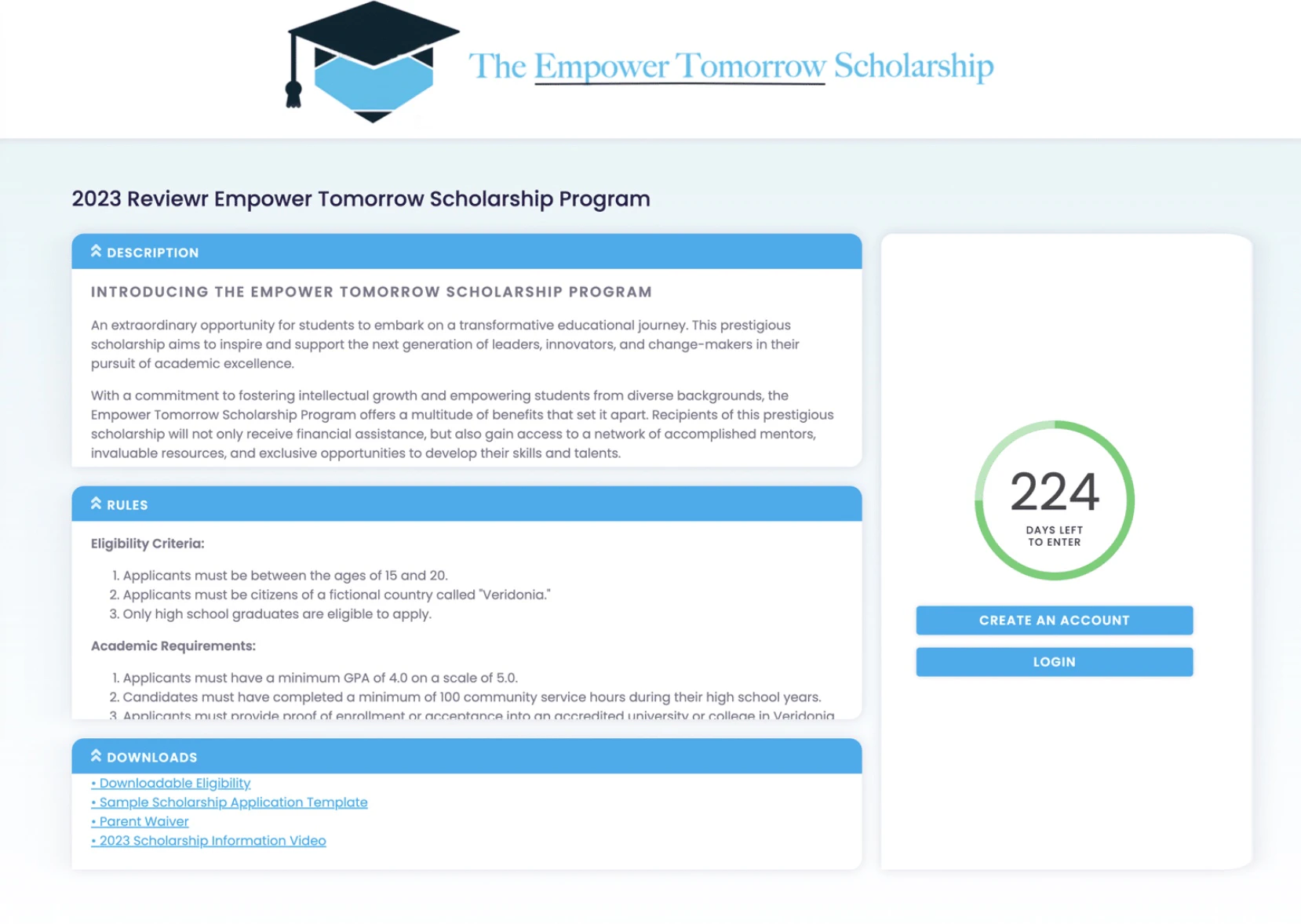 The Empower Tomorrow Scholarship

2023 Reviewr Empower Tomorrow Scholarship Program

DESCRIPTION

INTRODUCING THE EMPOWER TOMORROW SCHOLARSHIP PROGRAM

An extraordinary opportunity for students to embark on a transformative educational journey. This prestigious scholarship aims to inspire and support the next generation of leaders, innovators, and change-makers in their pursuit of academic excellence.

With a commitment to fostering intellectual growth and empowering students from diverse backgrounds, the Empower Tomorrow Scholarship Program offers a multitude of benefits that set it apart. Recipients of this prestigious scholarship will not only receive financial assistance, but also gain access to a network of accomplished mentors, invaluable resources, and exclusive opportunities to develop their skills and talents.

RULES

Eligibility Criteria:

1. Applicants must be between the ages of 15 and 20.
2. Applicants must be citizens of a fictional country called "Veridonia."
3. Only high school graduates are eligible to apply.

Academic Requirements:

1. Applicants must have a minimum GPA of 4.0 on a scale of 5.0.
2. Candidates must have completed a minimum of 100 community service hours during their high school years.
3. Applicants must provide proof of enrollment or acceptance into an accredited university or college in Veridonia

DOWNLOADS

• Downloadable Eligibility
• Sample Scholarship Application Template
• Parent Waiver
• 2023 Scholarship Information Video

224
DAYS LEFT TO ENTER

CREATE AN ACCOUNT

LOGIN